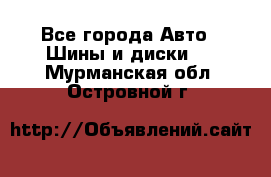 Все города Авто
Шины и диски
Мурманская обл
Островной г

http://Объявлений.сайт